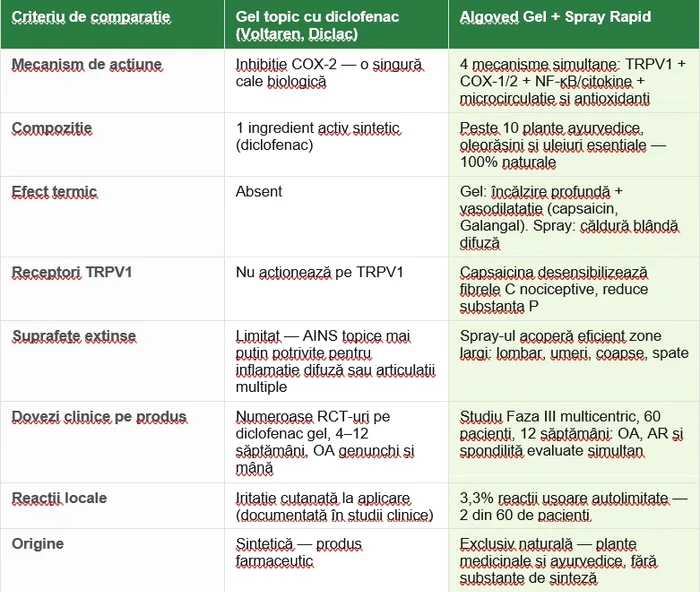 | Criteriu de comparație | Gel topic cu diclofenac (Voltaren, Diclac) | Algoved Gel + Spray Rapid |
|---|---|---|
| Mecanism de actiune | Inhibitie COX-2 — o singură cale biologică | 4 mecanisme simultane: TRPV1 + COX-1/2 + NF-κB/citokine + microcirculatie și antioxidanti |
| Compozitie | 1 ingredient activ sintetic (diclofenac) | Peste 10 plante ayurvedice, oleorășini și uleiuri esentiale — 100% naturale |
| Efect termic | Absent | Gel: încălzire profundă + vasodilatatie (capsaicin, Galangal). Spray: căldură blândă difuză |
| Receptori TRPV1 | Nu actionează pe TRPV1 | Capsaicina desensibilizează fibrele C nociceptive, reduce substanta P |
| Suprafete extinse | Limitat — AINS topice mai putin potrivite pentru inflamatie difuză sau articulatii multiple | Spray-ul acoperă eficient zone largi: lombar, umeri, coapse, spate |
| Dovezi clinice pe produs | Numeroase RCT-uri pe diclofenac gel, 4–12 săptămâni, OA genunchi și mână | Studiu Faza III multicentric, 60 pacienti, 12 săptămâni: OA, AR și spondilită evaluate simultan |
| Reactii locale | Iritatie cutanată la aplicare (documentată în studii clinice) | 3,3% reactii usoare autolimitate — 2 din 60 de pacienti |
| Origine | Sintetică — produs farmaceutic | Exclusiv naturală — plante medicinale și ayurvedice, fără substante de sinteză |